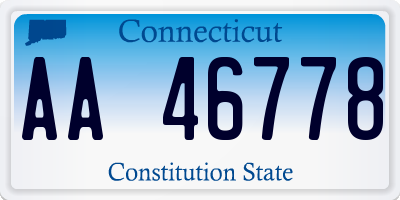 Connecticut

AA 46778

Constitution State